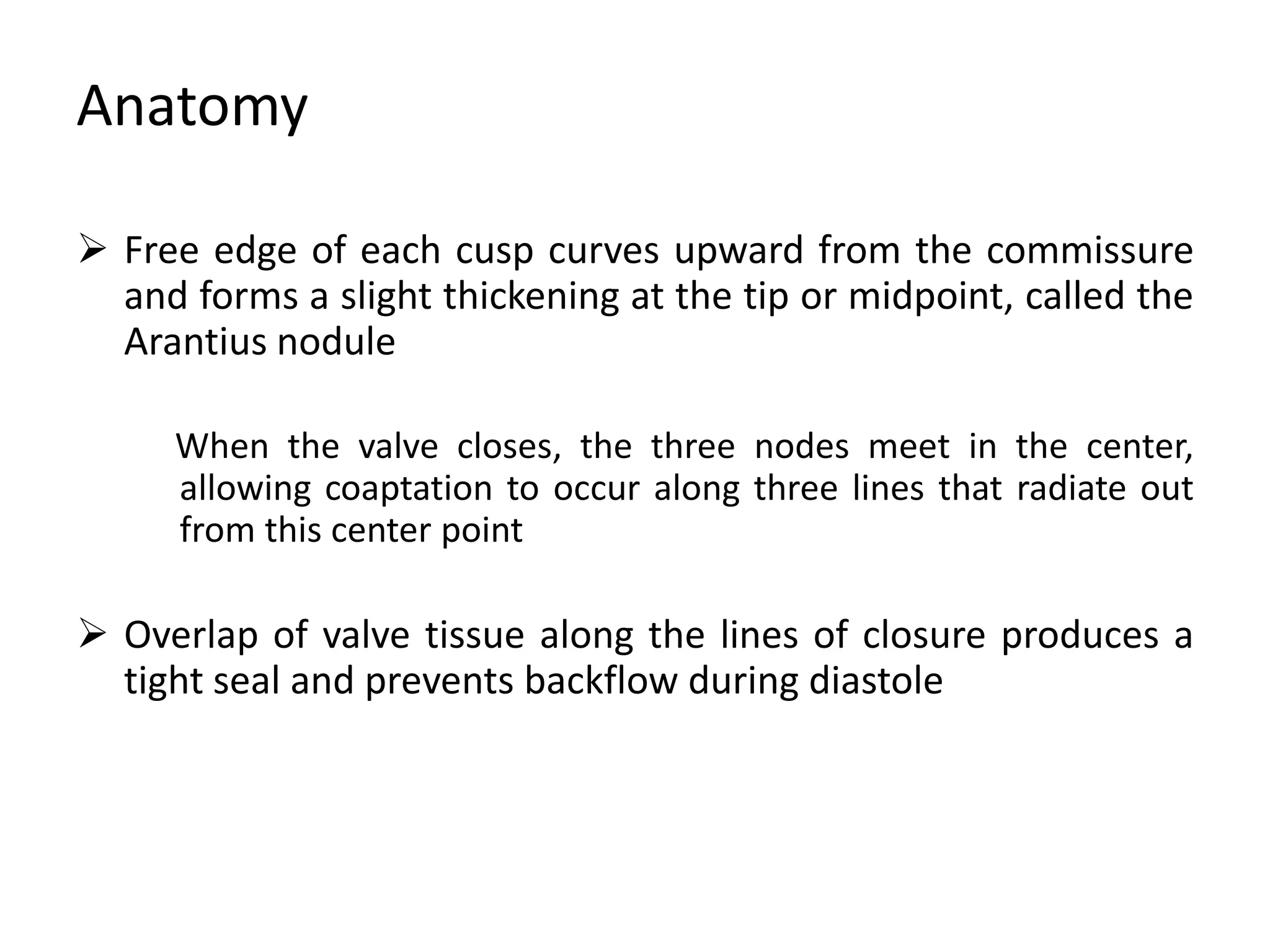 Anatomy

➢ Free edge of each cusp curves upward from the commissure and forms a slight thickening at the tip or midpoint, called the Arantius nodule

When the valve closes, the three nodes meet in the center, allowing coaptation to occur along three lines that radiate out from this center point

➢ Overlap of valve tissue along the lines of closure produces a tight seal and prevents backflow during diastole